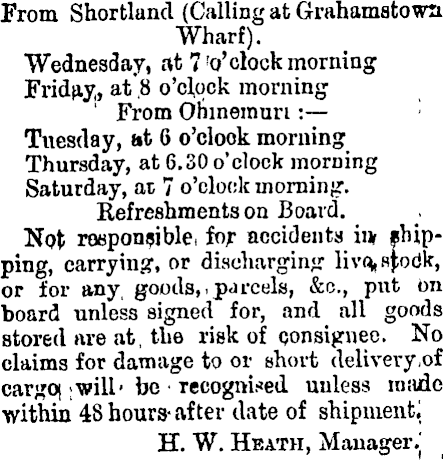 From Shortland (Calling at Grahamstown Wharf).

Wednesday, at 7 o'clock morning
Friday, at 8 o'clock morning

From Ohinemuri :—

Tuesday, at 6 o'clock morning
Thursday, at 6.30 o'clock morning
Saturday, at 7 o'clock morning.

Refreshments on Board.

Not responsible for accidents in shipping, carrying, or discharging live stock, or for any goods, parcels, &c., put on board unless signed for, and all goods stored are at the risk of consignee. No claims for damage to or short delivery of cargo will be recognised unless made within 48 hours after date of shipment.

H. W. Heath, Manager.